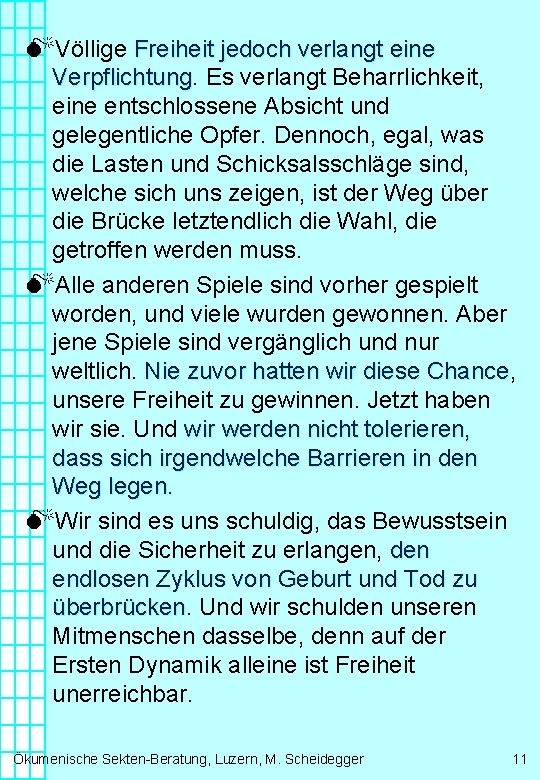 Völlige Freiheit jedoch verlangt eine Verpflichtung. Es verlangt Beharrlichkeit, eine entschlossene Absicht und gelegentliche Opfer. Dennoch, egal, was die Lasten und Schicksalsschläge sind, welche sich uns zeigen, ist der Weg über die Brücke letztendlich die Wahl, die getroffen werden muss.

Alle anderen Spiele sind vorher gespielt worden, und viele wurden gewonnen. Aber jene Spiele sind vergänglich und nur weltlich. Nie zuvor hatten wir diese Chance, unsere Freiheit zu gewinnen. Jetzt haben wir sie. Und wir werden nicht tolerieren, dass sich irgendwelche Barrieren in den Weg legen.

Wir sind es uns schuldig, das Bewusstsein und die Sicherheit zu erlangen, den endlosen Zyklus von Geburt und Tod zu überbrücken. Und wir schulden unseren Mitmenschen dasselbe, denn auf der Ersten Dynamik alleine ist Freiheit unerreichbar.

Ökumenische Sekten-Beratung, Luzern, M. Scheidegger 11